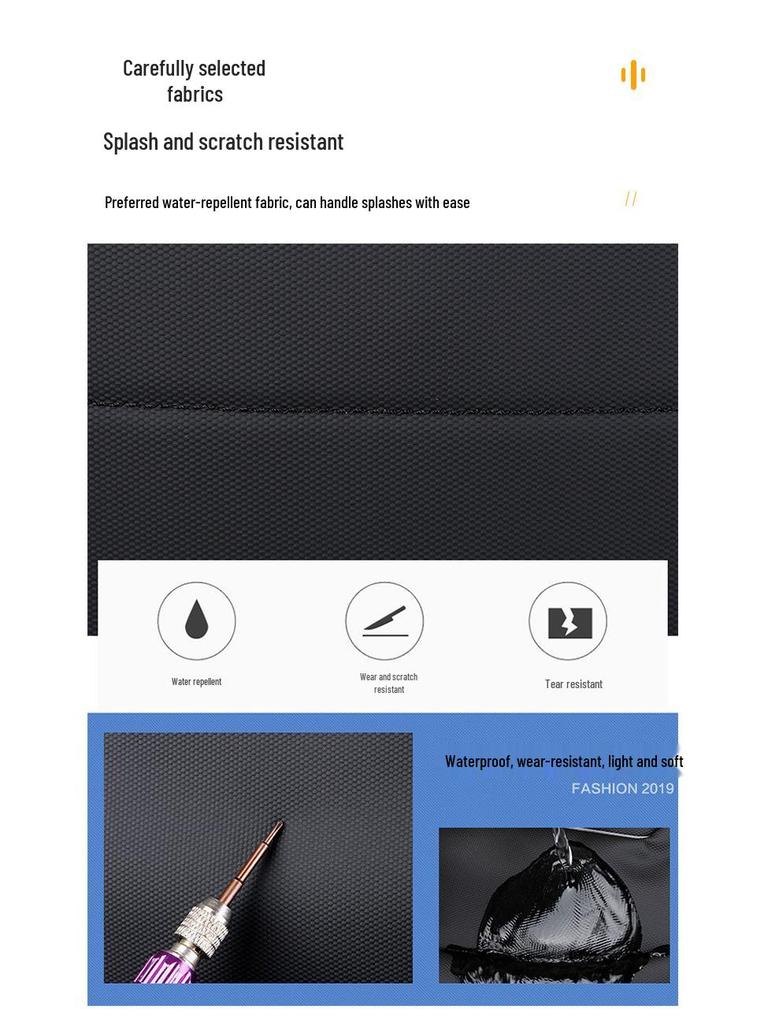 Carefully selected fabrics

Splash and scratch resistant

Preferred water-repellent fabric, can handle splashes with ease

//

Water repellent

Wear and scratch resistant

Tear resistant

Waterproof, wear-resistant, light and soft

FASHION 2019